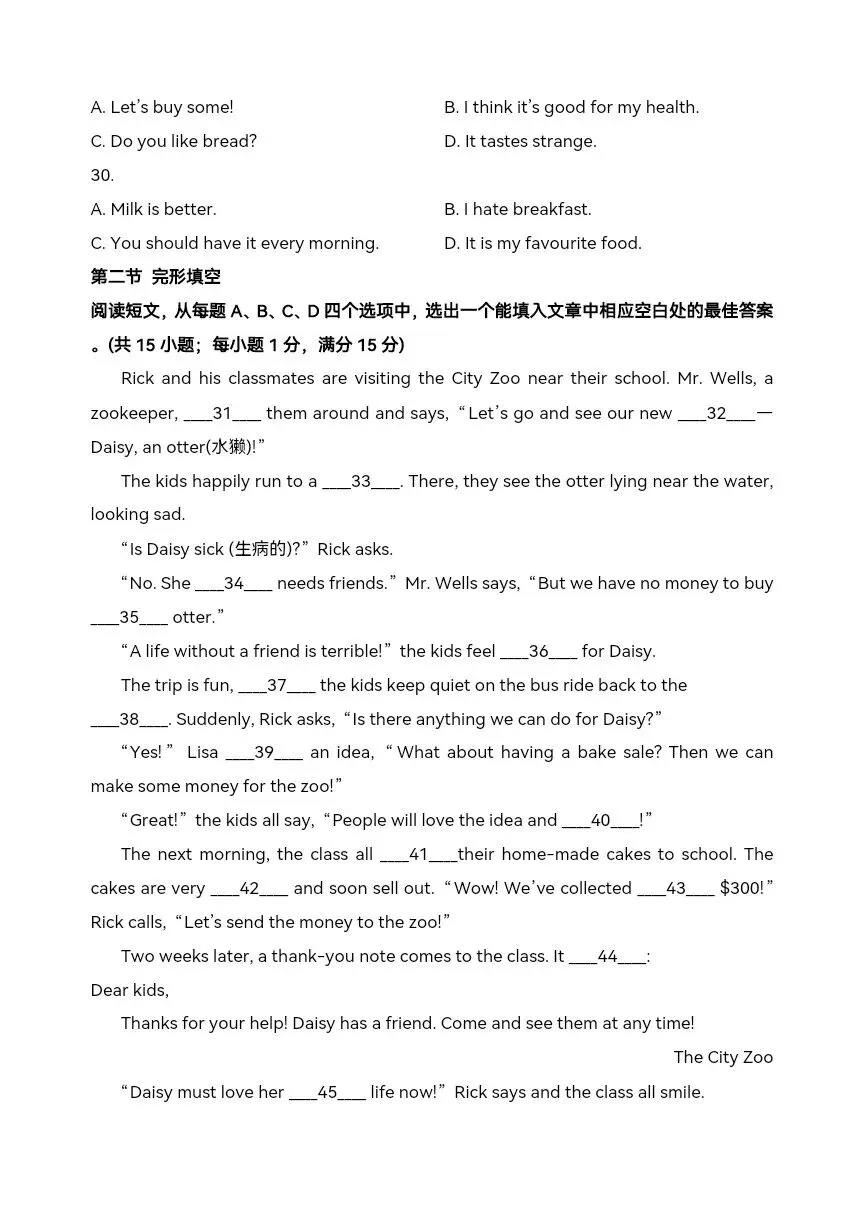 A. Let's buy some!
B. I think it's good for my health.
C. Do you like bread?
D. It tastes strange.

30.

A. Milk is better.
B. I hate breakfast.
C. You should have it every morning.
D. It is my favourite food.

第二节 完形填空

阅读短文，从每题 A、B、C、D 四个选项中，选出一个能填入文章中相应空白处的最佳答案。(共 15 小题；每小题 1 分，满分 15 分)

Rick and his classmates are visiting the City Zoo near their school. Mr. Wells, a zookeeper, ___31___ them around and says, "Let's go and see our new ___32___— Daisy, an otter(水獭)!"

The kids happily run to a ___33___. There, they see the otter lying near the water, looking sad.

"Is Daisy sick (生病的)?" Rick asks.

"No. She ___34___ needs friends." Mr. Wells says, "But we have no money to buy ___35___ otter."

"A life without a friend is terrible!" the kids feel ___36___ for Daisy.

The trip is fun, ___37___ the kids keep quiet on the bus ride back to the ___38___. Suddenly, Rick asks, "Is there anything we can do for Daisy?"

"Yes!" Lisa ___39___ an idea, "What about having a bake sale? Then we can make some money for the zoo!"

"Great!" the kids all say, "People will love the idea and ___40___!"

The next morning, the class all ___41___their home-made cakes to school. The cakes are very ___42___ and soon sell out. "Wow! We've collected ___43___ $300!" Rick calls, "Let's send the money to the zoo!"

Two weeks later, a thank-you note comes to the class. It ___44___:

Dear kids,

Thanks for your help! Daisy has a friend. Come and see them at any time!

The City Zoo

"Daisy must love her ___45___ life now!" Rick says and the class all smile.